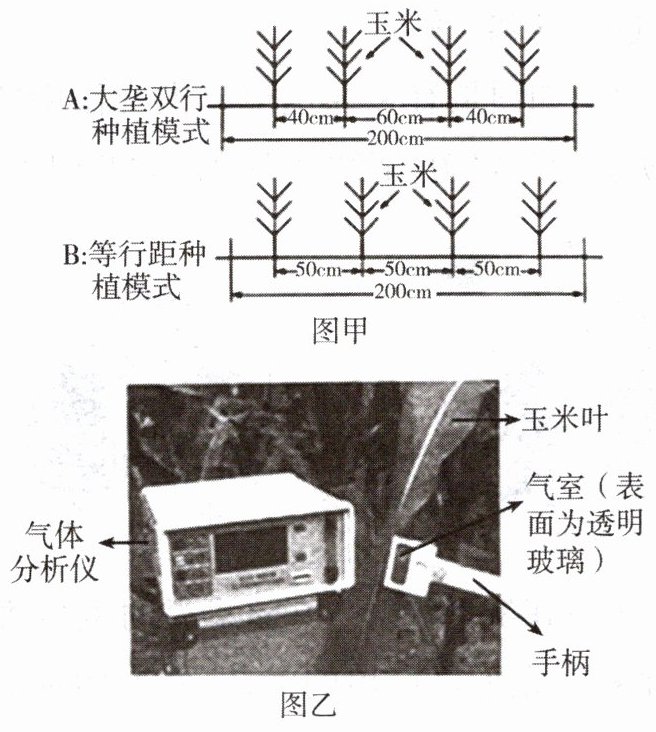 玉米

A:大垄双行种植模式

40cm 60cm 40cm

200cm

玉米

B:等行距种植模式

50cm 50cm 50cm

200cm

图甲

玉米叶

气室（表面为透明玻璃）

气体分析仪

手柄

图乙